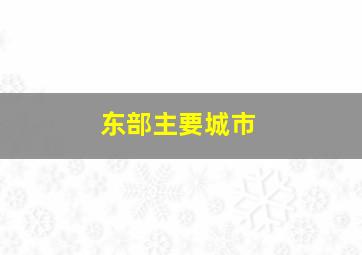 东部主要城市